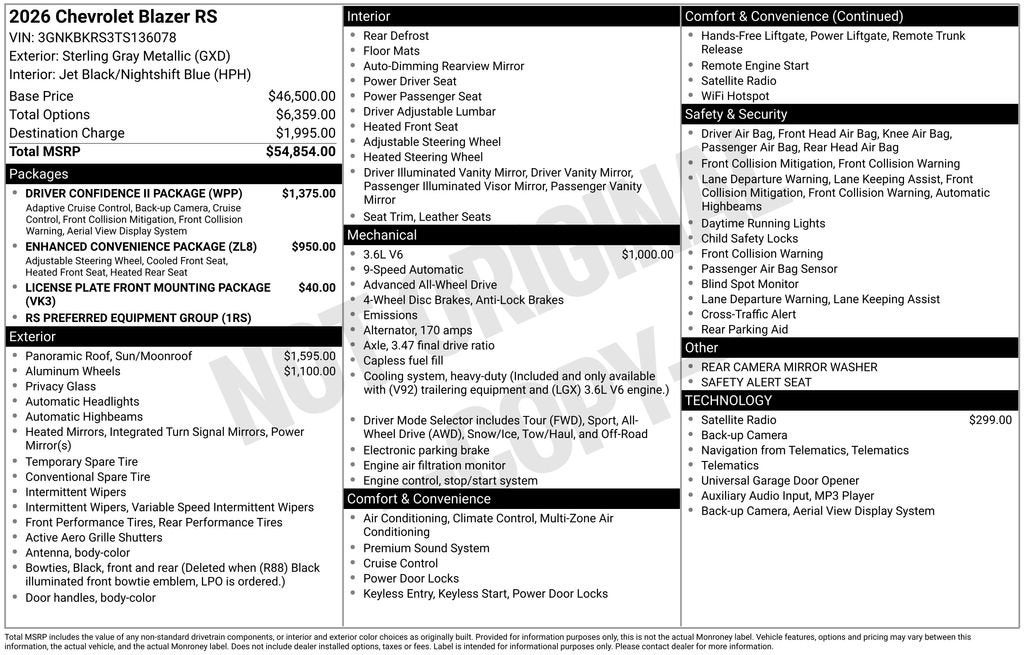 2026 Chevrolet Blazer RS
VIN: 3GNKBKRS3TS136078
Exterior: Sterling Gray Metallic (GXD)
Interior: Jet Black/Nightshift Blue (HPH)

| | |
|---|---|
| Base Price | $46,500.00 |
| Total Options | $6,359.00 |
| Destination Charge | $1,995.00 |
| Total MSRP | $54,854.00 |

Packages
- DRIVER CONFIDENCE II PACKAGE (WPP) $1,375.00
Adaptive Cruise Control, Back-up Camera, Cruise Control, Front Collision Mitigation, Front Collision Warning, Aerial View Display System
- ENHANCED CONVENIENCE PACKAGE (ZL8) $950.00
Adjustable Steering Wheel, Cooled Front Seat, Heated Front Seat, Heated Rear Seat
- LICENSE PLATE FRONT MOUNTING PACKAGE (VK3) $40.00
- RS PREFERRED EQUIPMENT GROUP (1RS)

Exterior
- Panoramic Roof, Sun/Moonroof $1,595.00
- Aluminum Wheels $1,100.00
- Privacy Glass
- Automatic Headlights
- Automatic Highbeams
- Heated Mirrors, Integrated Turn Signal Mirrors, Power Mirror(s)
- Temporary Spare Tire
- Conventional Spare Tire
- Intermittent Wipers
- Intermittent Wipers, Variable Speed Intermittent Wipers
- Front Performance Tires, Rear Performance Tires
- Active Aero Grille Shutters
- Antenna, body-color
- Bowties, Black, front and rear (Deleted when (R88) Black illuminated front bowtie emblem, LPO is ordered.)
- Door handles, body-color

Interior
- Rear Defrost
- Floor Mats
- Auto-Dimming Rearview Mirror
- Power Driver Seat
- Power Passenger Seat
- Driver Adjustable Lumbar
- Heated Front Seat
- Adjustable Steering Wheel
- Heated Steering Wheel
- Driver Illuminated Vanity Mirror, Driver Vanity Mirror, Passenger Illuminated Visor Mirror, Passenger Vanity Mirror
- Seat Trim, Leather Seats

Mechanical
- 3.6L V6 $1,000.00
- 9-Speed Automatic
- Advanced All-Wheel Drive
- 4-Wheel Disc Brakes, Anti-Lock Brakes
- Emissions
- Alternator, 170 amps
- Axle, 3.47 final drive ratio
- Capless fuel fill
- Cooling system, heavy-duty (Included and only available with (V92) trailering equipment and (LGX) 3.6L V6 engine.)
- Driver Mode Selector includes Tour (FWD), Sport, All-Wheel Drive (AWD), Snow/Ice, Tow/Haul, and Off-Road
- Electronic parking brake
- Engine air filtration monitor
- Engine control, stop/start system

Comfort & Convenience
- Air Conditioning, Climate Control, Multi-Zone Air Conditioning
- Premium Sound System
- Cruise Control
- Power Door Locks
- Keyless Entry, Keyless Start, Power Door Locks

Comfort & Convenience (Continued)
- Hands-Free Liftgate, Power Liftgate, Remote Trunk Release
- Remote Engine Start
- Satellite Radio
- WiFi Hotspot

Safety & Security
- Driver Air Bag, Front Head Air Bag, Knee Air Bag, Passenger Air Bag, Rear Head Air Bag
- Front Collision Mitigation, Front Collision Warning
- Lane Departure Warning, Lane Keeping Assist, Front Collision Mitigation, Front Collision Warning, Automatic Highbeams
- Daytime Running Lights
- Child Safety Locks
- Front Collision Warning
- Passenger Air Bag Sensor
- Blind Spot Monitor
- Lane Departure Warning, Lane Keeping Assist
- Cross-Traffic Alert
- Rear Parking Aid

Other
- REAR CAMERA MIRROR WASHER
- SAFETY ALERT SEAT

TECHNOLOGY
- Satellite Radio $299.00
- Back-up Camera
- Navigation from Telematics, Telematics
- Telematics
- Universal Garage Door Opener
- Auxiliary Audio Input, MP3 Player
- Back-up Camera, Aerial View Display System

NOT ORIGINAL COPY

Total MSRP includes the value of any non-standard drivetrain components, or interior and exterior color choices as originally built. Provided for information purposes only, this is not the actual Monroney label. Vehicle features, options and pricing may vary between this information, the actual vehicle, and the actual Monroney label. Does not include dealer installed options, taxes or fees. Label is intended for informational purposes only. Please contact dealer for more information.